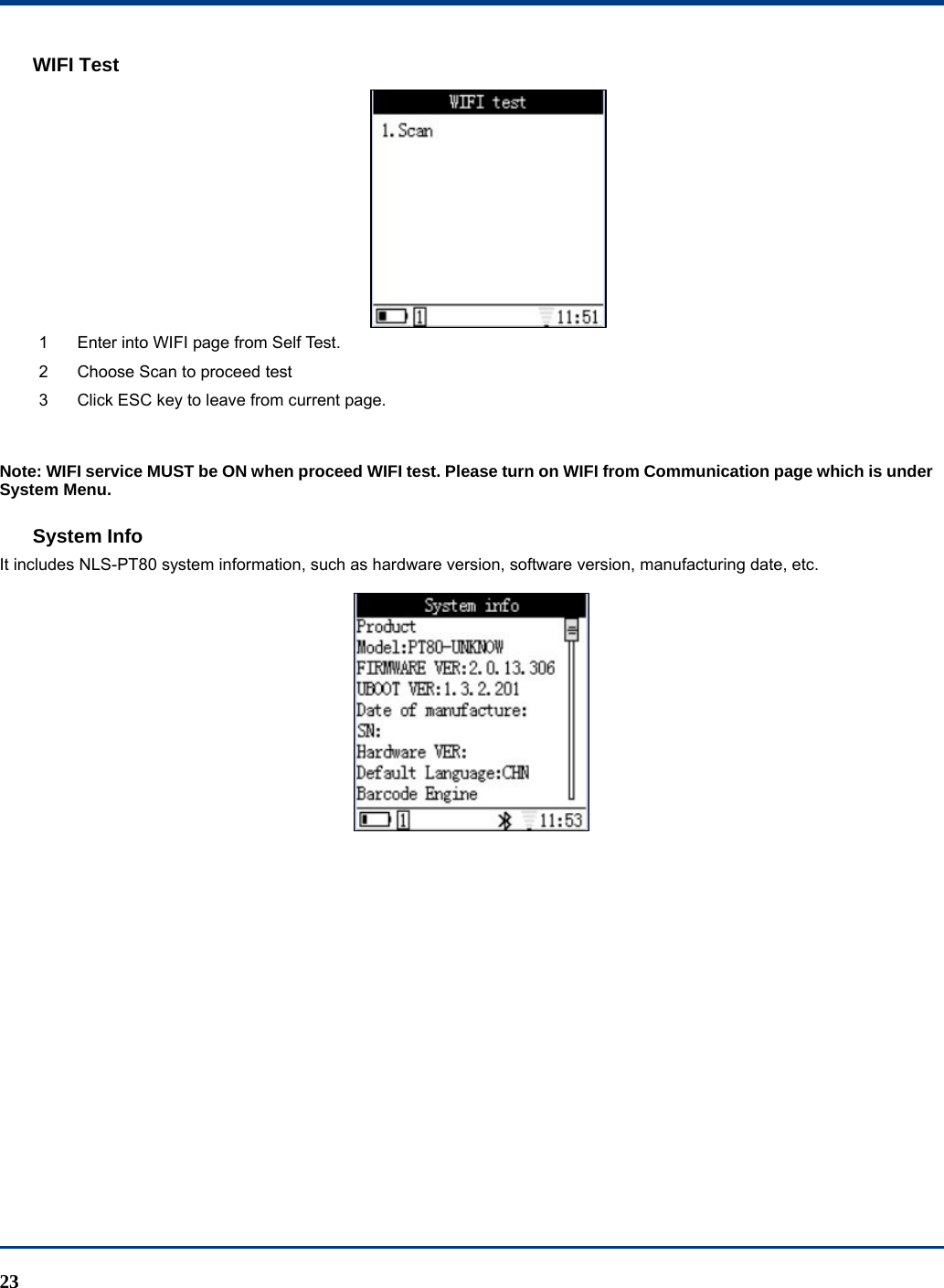 WIFI Test

WIFI test
1.Scan

1 11:51

1 Enter into WIFI page from Self Test.

2 Choose Scan to proceed test

3 Click ESC key to leave from current page.

Note: WIFI service MUST be ON when proceed WIFI test. Please turn on WIFI from Communication page which is under System Menu.

System Info

It includes NLS-PT80 system information, such as hardware version, software version, manufacturing date, etc.

System info
Product
Model:PT80-UNKNOW
FIRMWARE VER:2.0.13.306
UBOOT VER:1.3.2.201
Date of manufacture:
SN:
Hardware VER:
Default Language:CHN
Barcode Engine

1 11:53

23